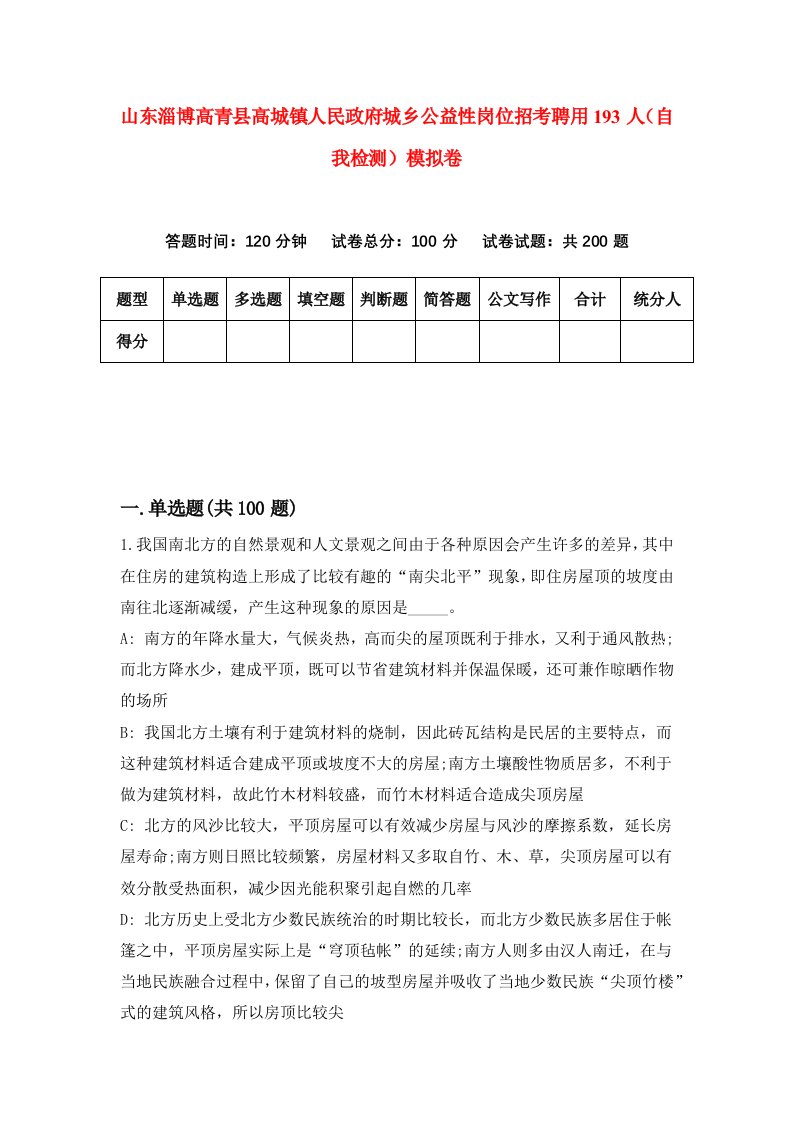 山东淄博高青县高城镇人民政府城乡公益性岗位招考聘用193人（自我检测）模拟卷

答题时间：120分钟　试卷总分：100分　试卷试题：共200题

| 题型 | 单选题 | 多选题 | 填空题 | 判断题 | 简答题 | 公文写作 | 合计 | 统分人 |
|---|---|---|---|---|---|---|---|---|
| 得分 | | | | | | | | |

一.单选题(共100题)

1.我国南北方的自然景观和人文景观之间由于各种原因会产生许多的差异，其中在住房的建筑构造上形成了比较有趣的“南尖北平”现象，即住房屋顶的坡度由南往北逐渐减缓，产生这种现象的原因是_____。

A: 南方的年降水量大，气候炎热，高而尖的屋顶既利于排水，又利于通风散热;而北方降水少，建成平顶，既可以节省建筑材料并保温保暖，还可兼作晾晒作物的场所

B: 我国北方土壤有利于建筑材料的烧制，因此砖瓦结构是民居的主要特点，而这种建筑材料适合建成平顶或坡度不大的房屋;南方土壤酸性物质居多，不利于做为建筑材料，故此竹木材料较盛，而竹木材料适合造成尖顶房屋

C: 北方的风沙比较大，平顶房屋可以有效减少房屋与风沙的摩擦系数，延长房屋寿命;南方则日照比较频繁，房屋材料又多取自竹、木、草，尖顶房屋可以有效分散受热面积，减少因光能积聚引起自燃的几率

D: 北方历史上受北方少数民族统治的时期比较长，而北方少数民族多居住于帐篷之中，平顶房屋实际上是“穹顶毡帐”的延续;南方人则多由汉人南迁，在与当地民族融合过程中，保留了自己的坡型房屋并吸收了当地少数民族“尖顶竹楼”式的建筑风格，所以房顶比较尖